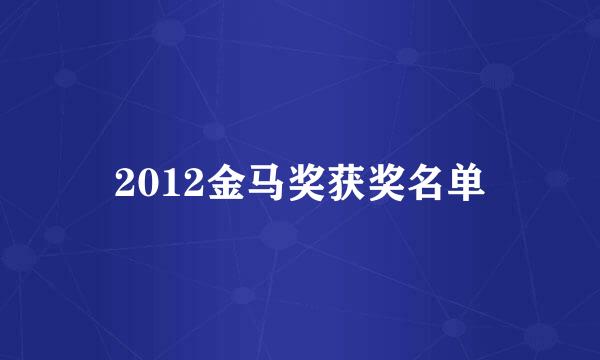 2012金马奖获奖名单